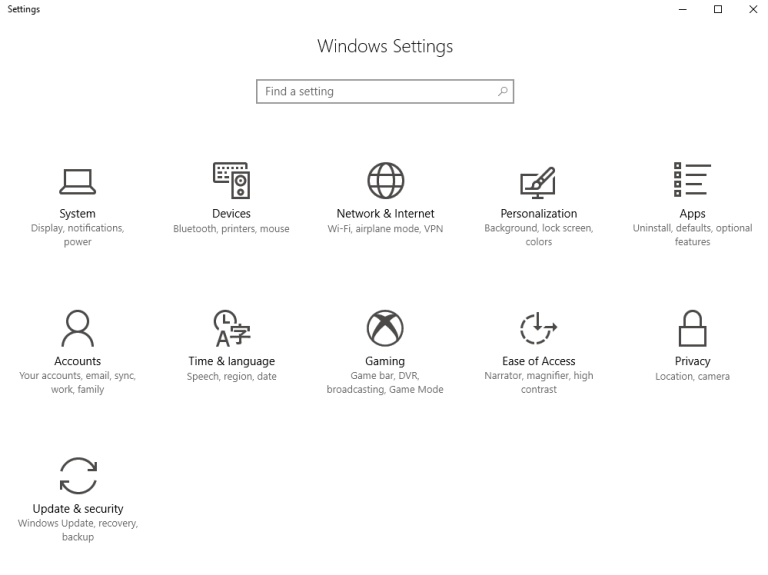 Settings

Windows Settings

Find a setting

System
Display, notifications, power

Devices
Bluetooth, printers, mouse

Network & Internet
Wi-Fi, airplane mode, VPN

Personalization
Background, lock screen, colors

Apps
Uninstall, defaults, optional features

Accounts
Your accounts, email, sync, work, family

Time & language
Speech, region, date

Gaming
Game bar, DVR, broadcasting, Game Mode

Ease of Access
Narrator, magnifier, high contrast

Privacy
Location, camera

Update & security
Windows Update, recovery, backup